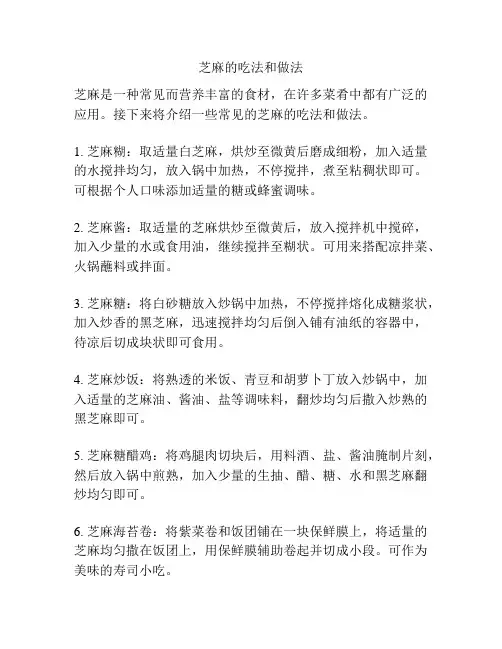 芝麻的吃法和做法

芝麻是一种常见而营养丰富的食材，在许多菜肴中都有广泛的应用。接下来将介绍一些常见的芝麻的吃法和做法。

1. 芝麻糊：取适量白芝麻，烘炒至微黄后磨成细粉，加入适量的水搅拌均匀，放入锅中加热，不停搅拌，煮至粘稠状即可。可根据个人口味添加适量的糖或蜂蜜调味。

2. 芝麻酱：取适量的芝麻烘炒至微黄后，放入搅拌机中搅碎，加入少量的水或食用油，继续搅拌至糊状。可用来搭配凉拌菜、火锅蘸料或拌面。

3. 芝麻糖：将白砂糖放入炒锅中加热，不停搅拌熔化成糖浆状，加入炒香的黑芝麻，迅速搅拌均匀后倒入铺有油纸的容器中，待凉后切成块状即可食用。

4. 芝麻炒饭：将熟透的米饭、青豆和胡萝卜丁放入炒锅中，加入适量的芝麻油、酱油、盐等调味料，翻炒均匀后撒入炒熟的黑芝麻即可。

5. 芝麻糖醋鸡：将鸡腿肉切块后，用料酒、盐、酱油腌制片刻，然后放入锅中煎熟，加入少量的生抽、醋、糖、水和黑芝麻翻炒均匀即可。

6. 芝麻海苔卷：将紫菜卷和饭团铺在一块保鲜膜上，将适量的芝麻均匀撒在饭团上，用保鲜膜辅助卷起并切成小段。可作为美味的寿司小吃。